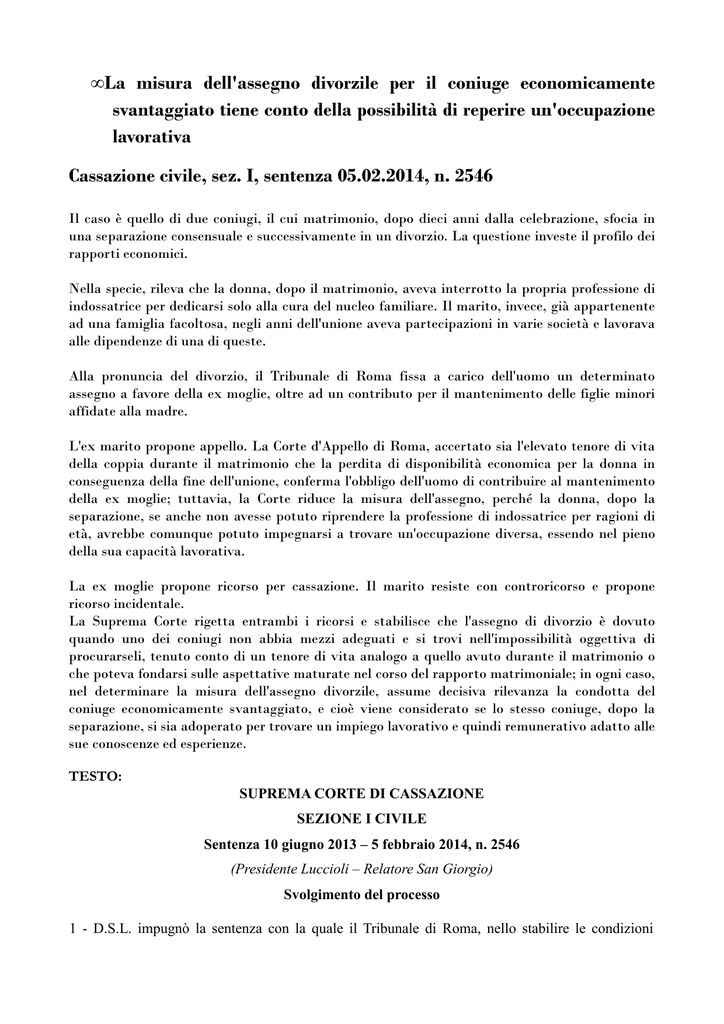 ∞La misura dell'assegno divorzile per il coniuge economicamente svantaggiato tiene conto della possibilità di reperire un'occupazione lavorativa

Cassazione civile, sez. I, sentenza 05.02.2014, n. 2546

Il caso è quello di due coniugi, il cui matrimonio, dopo dieci anni dalla celebrazione, sfocia in una separazione consensuale e successivamente in un divorzio. La questione investe il profilo dei rapporti economici.

Nella specie, rileva che la donna, dopo il matrimonio, aveva interrotto la propria professione di indossatrice per dedicarsi solo alla cura del nucleo familiare. Il marito, invece, già appartenente ad una famiglia facoltosa, negli anni dell'unione aveva partecipazioni in varie società e lavorava alle dipendenze di una di queste.

Alla pronuncia del divorzio, il Tribunale di Roma fissa a carico dell'uomo un determinato assegno a favore della ex moglie, oltre ad un contributo per il mantenimento delle figlie minori affidate alla madre.

L'ex marito propone appello. La Corte d'Appello di Roma, accertato sia l'elevato tenore di vita della coppia durante il matrimonio che la perdita di disponibilità economica per la donna in conseguenza della fine dell'unione, conferma l'obbligo dell'uomo di contribuire al mantenimento della ex moglie; tuttavia, la Corte riduce la misura dell'assegno, perché la donna, dopo la separazione, se anche non avesse potuto riprendere la professione di indossatrice per ragioni di età, avrebbe comunque potuto impegnarsi a trovare un'occupazione diversa, essendo nel pieno della sua capacità lavorativa.

La ex moglie propone ricorso per cassazione. Il marito resiste con controricorso e propone ricorso incidentale.
La Suprema Corte rigetta entrambi i ricorsi e stabilisce che l'assegno di divorzio è dovuto quando uno dei coniugi non abbia mezzi adeguati e si trovi nell'impossibilità oggettiva di procurarseli, tenuto conto di un tenore di vita analogo a quello avuto durante il matrimonio o che poteva fondarsi sulle aspettative maturate nel corso del rapporto matrimoniale; in ogni caso, nel determinare la misura dell'assegno divorzile, assume decisiva rilevanza la condotta del coniuge economicamente svantaggiato, e cioè viene considerato se lo stesso coniuge, dopo la separazione, si sia adoperato per trovare un impiego lavorativo e quindi remunerativo adatto alle sue conoscenze ed esperienze.

TESTO:

SUPREMA CORTE DI CASSAZIONE

SEZIONE I CIVILE

Sentenza 10 giugno 2013 – 5 febbraio 2014, n. 2546

(Presidente Luccioli – Relatore San Giorgio)

Svolgimento del processo

1 - D.S.L. impugnò la sentenza con la quale il Tribunale di Roma, nello stabilire le condizioni